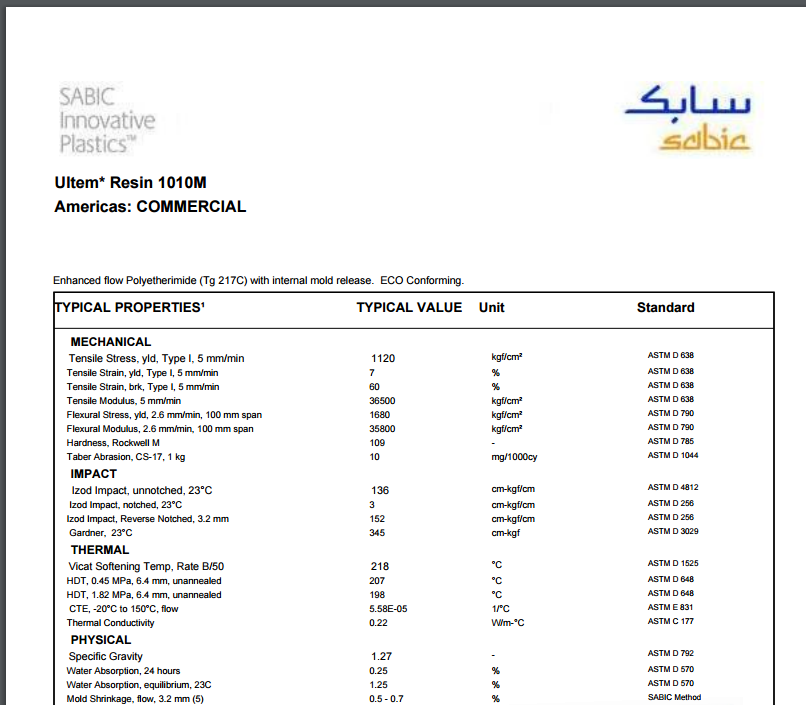 SABIC Innovative Plastics™

سابك
sabic

Ultem* Resin 1010M
Americas: COMMERCIAL

Enhanced flow Polyetherimide (Tg 217C) with internal mold release. ECO Conforming.

| TYPICAL PROPERTIES¹ | TYPICAL VALUE | Unit | Standard |
|---|---|---|---|
| MECHANICAL | | | |
| Tensile Stress, yld, Type I, 5 mm/min | 1120 | kgf/cm² | ASTM D 638 |
| Tensile Strain, yld, Type I, 5 mm/min | 7 | % | ASTM D 638 |
| Tensile Strain, brk, Type I, 5 mm/min | 60 | % | ASTM D 638 |
| Tensile Modulus, 5 mm/min | 36500 | kgf/cm² | ASTM D 638 |
| Flexural Stress, yld, 2.6 mm/min, 100 mm span | 1680 | kgf/cm² | ASTM D 790 |
| Flexural Modulus, 2.6 mm/min, 100 mm span | 35800 | kgf/cm² | ASTM D 790 |
| Hardness, Rockwell M | 109 | - | ASTM D 785 |
| Taber Abrasion, CS-17, 1 kg | 10 | mg/1000cy | ASTM D 1044 |
| IMPACT | | | |
| Izod Impact, unnotched, 23°C | 136 | cm-kgf/cm | ASTM D 4812 |
| Izod Impact, notched, 23°C | 3 | cm-kgf/cm | ASTM D 256 |
| Izod Impact, Reverse Notched, 3.2 mm | 152 | cm-kgf/cm | ASTM D 256 |
| Gardner, 23°C | 345 | cm-kgf | ASTM D 3029 |
| THERMAL | | | |
| Vicat Softening Temp, Rate B/50 | 218 | °C | ASTM D 1525 |
| HDT, 0.45 MPa, 6.4 mm, unannealed | 207 | °C | ASTM D 648 |
| HDT, 1.82 MPa, 6.4 mm, unannealed | 198 | °C | ASTM D 648 |
| CTE, -20°C to 150°C, flow | 5.58E-05 | 1/°C | ASTM E 831 |
| Thermal Conductivity | 0.22 | W/m-°C | ASTM C 177 |
| PHYSICAL | | | |
| Specific Gravity | 1.27 | - | ASTM D 792 |
| Water Absorption, 24 hours | 0.25 | % | ASTM D 570 |
| Water Absorption, equilibrium, 23C | 1.25 | % | ASTM D 570 |
| Mold Shrinkage, flow, 3.2 mm (5) | 0.5 - 0.7 | % | SABIC Method |